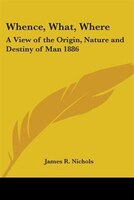 Whence, What, Where

A View of the Origin, Nature and Destiny of Man 1886

James R. Nichols